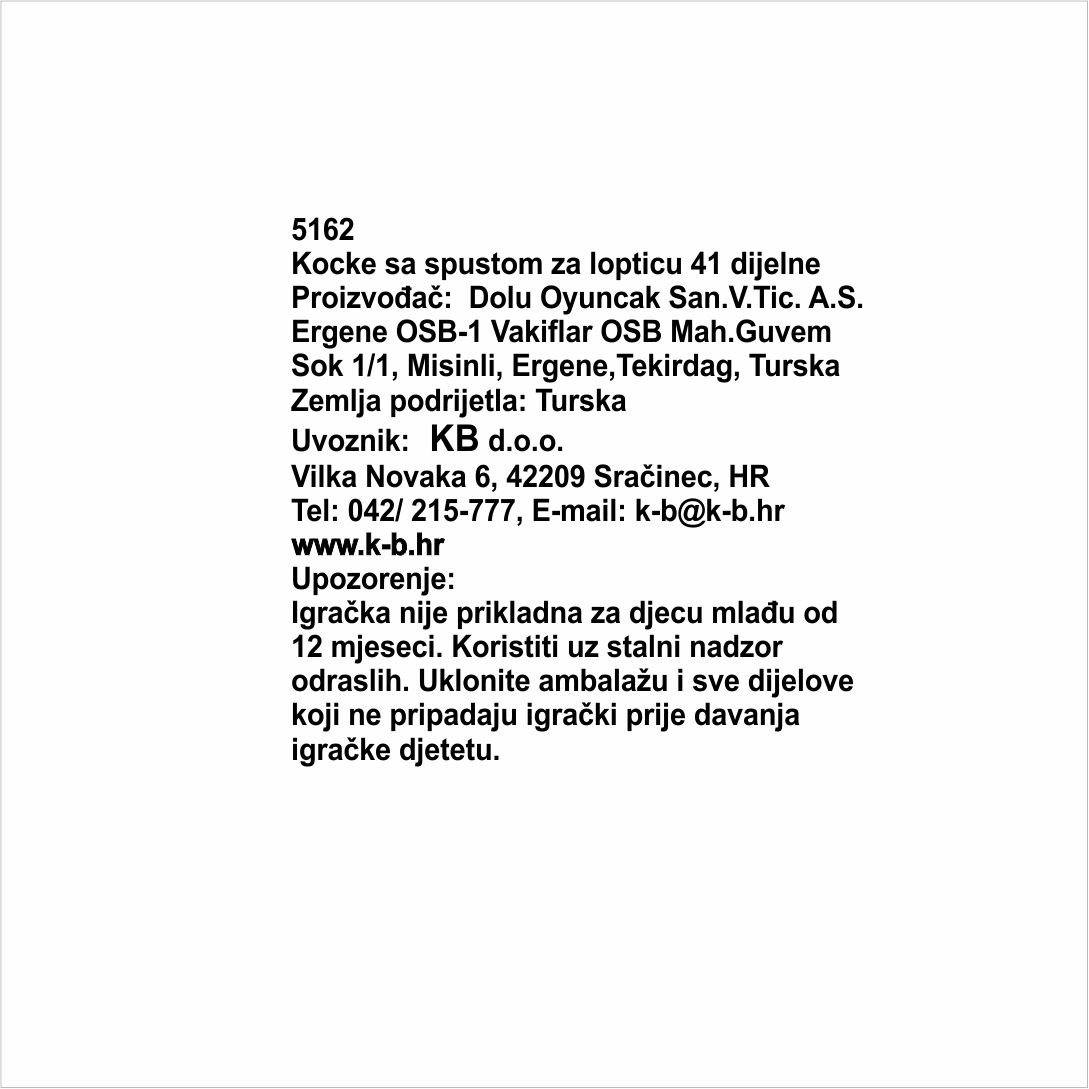 5162
Kocke sa spustom za lopticu 41 dijelne
Proizvođač: Dolu Oyuncak San.V.Tic. A.S.
Ergene OSB-1 Vakiflar OSB Mah.Guvem
Sok 1/1, Misinli, Ergene,Tekirdag, Turska
Zemlja podrijetla: Turska
Uvoznik: KB d.o.o.
Vilka Novaka 6, 42209 Sračinec, HR
Tel: 042/ 215-777, E-mail: k-b@k-b.hr
www.k-b.hr
Upozorenje:
Igračka nije prikladna za djecu mlađu od 12 mjeseci. Koristiti uz stalni nadzor odraslih. Uklonite ambalažu i sve dijelove koji ne pripadaju igrački prije davanja igračke djetetu.